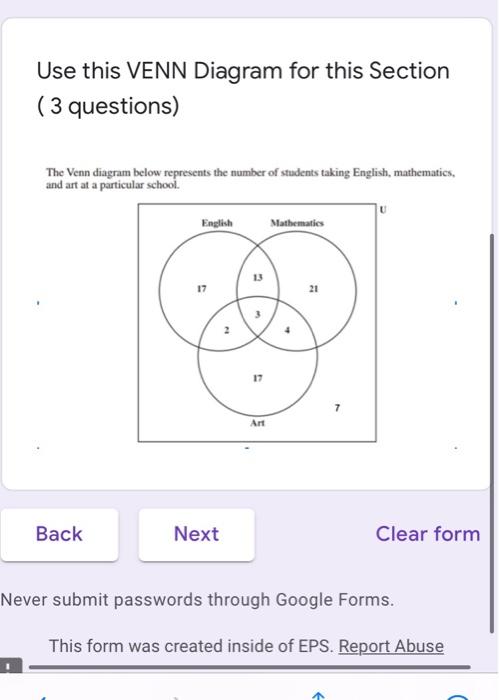 Use this VENN Diagram for this Section ( 3 questions)

The Venn diagram below represents the number of students taking English, mathematics, and art at a particular school.

U

English

Mathematics

17

13

21

3

2

4

17

7

Art

Back

Next

Clear form

Never submit passwords through Google Forms.

This form was created inside of EPS. Report Abuse